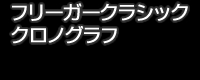 フリーガークラシック
クロノグラフ